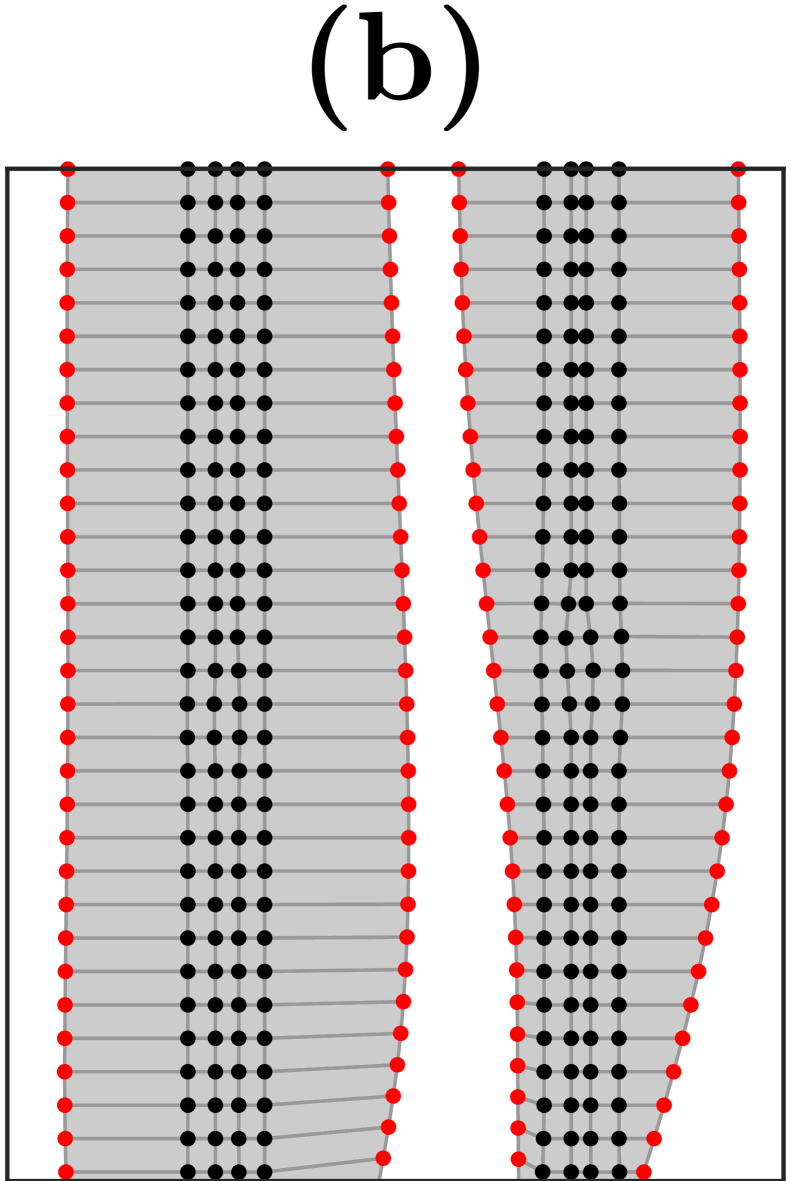 (b)